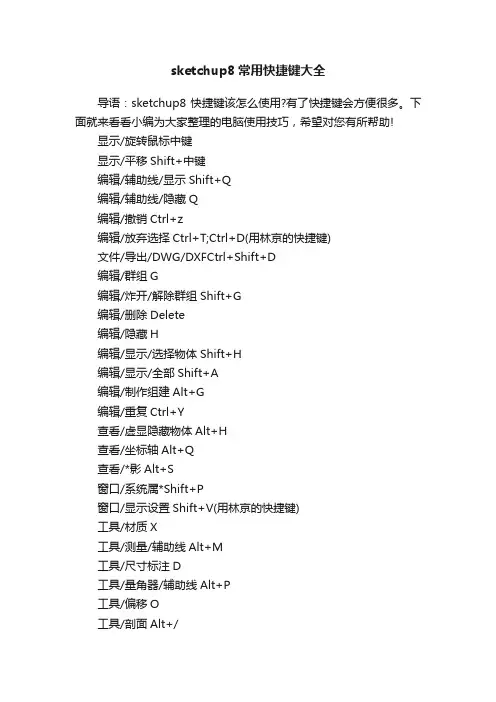 sketchup8 常用快捷键大全

导语：sketchup8 快捷键该怎么使用?有了快捷键会方便很多。下面就来看看小编为大家整理的电脑使用技巧，希望对您有所帮助!

显示/旋转鼠标中键
显示/平移 Shift+中键
编辑/辅助线/显示 Shift+Q
编辑/辅助线/隐藏 Q
编辑/撤销 Ctrl+z
编辑/放弃选择 Ctrl+T;Ctrl+D(用林京的快捷键)
文件/导出/DWG/DXFCtrl+Shift+D
编辑/群组 G
编辑/炸开/解除群组 Shift+G
编辑/删除 Delete
编辑/隐藏 H
编辑/显示/选择物体 Shift+H
编辑/显示/全部 Shift+A
编辑/制作组建 Alt+G
编辑/重复 Ctrl+Y
查看/虚显隐藏物体 Alt+H
查看/坐标轴 Alt+Q
查看/*影 Alt+S
窗口/系统属*Shift+P
窗口/显示设置 Shift+V(用林京的快捷键)
工具/材质 X
工具/测量/辅助线 Alt+M
工具/尺寸标注 D
工具/量角器/辅助线 Alt+P
工具/偏移 O
工具/剖面 Alt+/